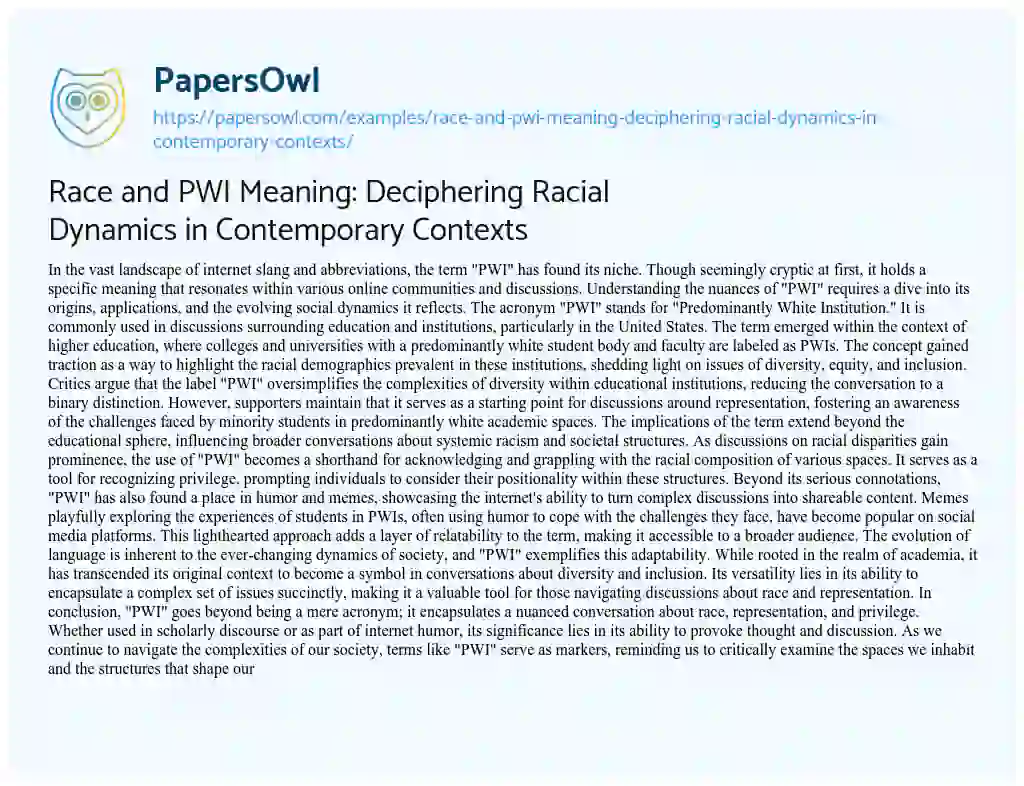 PapersOwl
https://papersowl.com/examples/race-and-pwi-meaning-deciphering-racial-dynamics-in-contemporary-contexts/

Race and PWI Meaning: Deciphering Racial Dynamics in Contemporary Contexts

In the vast landscape of internet slang and abbreviations, the term "PWI" has found its niche. Though seemingly cryptic at first, it holds a specific meaning that resonates within various online communities and discussions. Understanding the nuances of "PWI" requires a dive into its origins, applications, and the evolving social dynamics it reflects. The acronym "PWI" stands for "Predominantly White Institution." It is commonly used in discussions surrounding education and institutions, particularly in the United States. The term emerged within the context of higher education, where colleges and universities with a predominantly white student body and faculty are labeled as PWIs. The concept gained traction as a way to highlight the racial demographics prevalent in these institutions, shedding light on issues of diversity, equity, and inclusion. Critics argue that the label "PWI" oversimplifies the complexities of diversity within educational institutions, reducing the conversation to a binary distinction. However, supporters maintain that it serves as a starting point for discussions around representation, fostering an awareness of the challenges faced by minority students in predominantly white academic spaces. The implications of the term extend beyond the educational sphere, influencing broader conversations about systemic racism and societal structures. As discussions on racial disparities gain prominence, the use of "PWI" becomes a shorthand for acknowledging and grappling with the racial composition of various spaces. It serves as a tool for recognizing privilege, prompting individuals to consider their positionality within these structures. Beyond its serious connotations, "PWI" has also found a place in humor and memes, showcasing the internet's ability to turn complex discussions into shareable content. Memes playfully exploring the experiences of students in PWIs, often using humor to cope with the challenges they face, have become popular on social media platforms. This lighthearted approach adds a layer of relatability to the term, making it accessible to a broader audience. The evolution of language is inherent to the ever-changing dynamics of society, and "PWI" exemplifies this adaptability. While rooted in the realm of academia, it has transcended its original context to become a symbol in conversations about diversity and inclusion. Its versatility lies in its ability to encapsulate a complex set of issues succinctly, making it a valuable tool for those navigating discussions about race and representation. In conclusion, "PWI" goes beyond being a mere acronym; it encapsulates a nuanced conversation about race, representation, and privilege. Whether used in scholarly discourse or as part of internet humor, its significance lies in its ability to provoke thought and discussion. As we continue to navigate the complexities of our society, terms like "PWI" serve as markers, reminding us to critically examine the spaces we inhabit and the structures that shape our